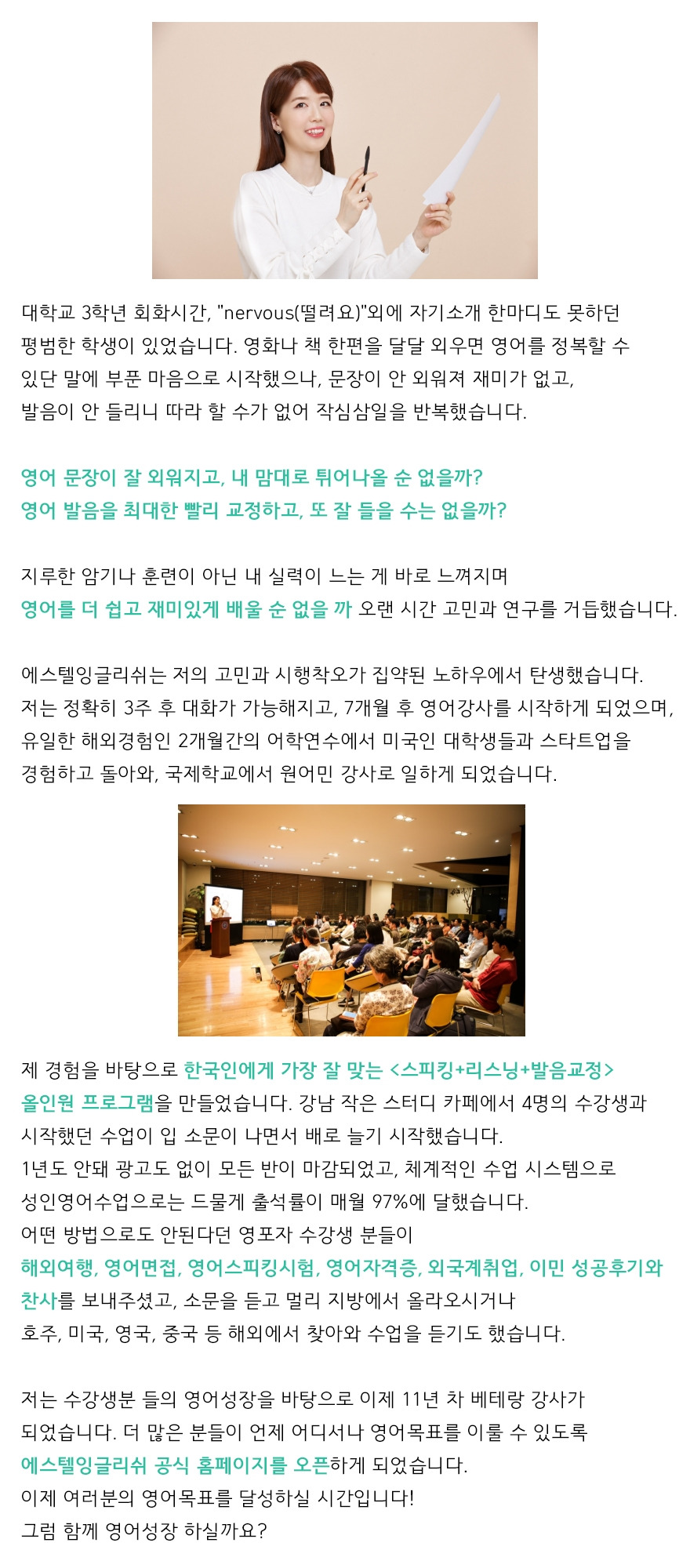 대학교 3학년 회화시간, "nervous(떨려요)"외에 자기소개 한마디도 못하던 평범한 학생이 있었습니다. 영화나 책 한편을 달달 외우면 영어를 정복할 수 있단 말에 부푼 마음으로 시작했으나, 문장이 안 외워져 재미가 없고, 발음이 안 들리니 따라 할 수가 없어 작심삼일을 반복했습니다.

영어 문장이 잘 외워지고, 내 맘대로 튀어나올 순 없을까?
영어 발음을 최대한 빨리 교정하고, 또 잘 들을 수는 없을까?

지루한 암기나 훈련이 아닌 내 실력이 느는 게 바로 느껴지며
영어를 더 쉽고 재미있게 배울 순 없을 까 오랜 시간 고민과 연구를 거듭했습니다.

에스텔잉글리쉬는 저의 고민과 시행착오가 집약된 노하우에서 탄생했습니다.
저는 정확히 3주 후 대화가 가능해지고, 7개월 후 영어강사를 시작하게 되었으며,
유일한 해외경험인 2개월간의 어학연수에서 미국인 대학생들과 스타트업을 경험하고 돌아와, 국제학교에서 원어민 강사로 일하게 되었습니다.

제 경험을 바탕으로 한국인에게 가장 잘 맞는 <스피킹+리스닝+발음교정> 올인원 프로그램을 만들었습니다. 강남 작은 스터디 카페에서 4명의 수강생과 시작했던 수업이 입 소문이 나면서 배로 늘기 시작했습니다.
1년도 안돼 광고도 없이 모든 반이 마감되었고, 체계적인 수업 시스템으로 성인영어수업으로는 드물게 출석률이 매월 97%에 달했습니다.
어떤 방법으로도 안된다던 영포자 수강생 분들이
해외여행, 영어면접, 영어스피킹시험, 영어자격증, 외국계취업, 이민 성공후기와 찬사를 보내주셨고, 소문을 듣고 멀리 지방에서 올라오시거나
호주, 미국, 영국, 중국 등 해외에서 찾아와 수업을 듣기도 했습니다.

저는 수강생분 들의 영어성장을 바탕으로 이제 11년 차 베테랑 강사가 되었습니다. 더 많은 분들이 언제 어디서나 영어목표를 이룰 수 있도록
에스텔잉글리쉬 공식 홈페이지를 오픈하게 되었습니다.
이제 여러분의 영어목표를 달성하실 시간입니다!
그럼 함께 영어성장 하실까요?